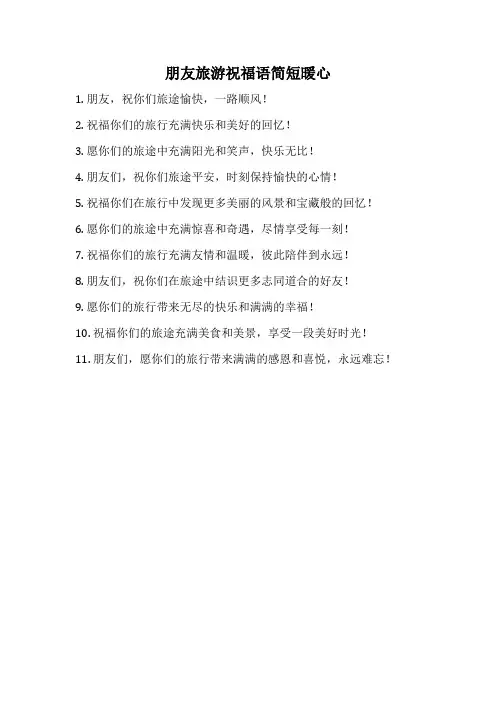 朋友旅游祝福语简短暖心

1.朋友，祝你们旅途愉快，一路顺风！

2.祝福你们的旅行充满快乐和美好的回忆！

3.愿你们的旅途中充满阳光和笑声，快乐无比！

4.朋友们，祝你们旅途平安，时刻保持愉快的心情！

5.祝福你们在旅行中发现更多美丽的风景和宝藏般的回忆！

6.愿你们的旅途中充满惊喜和奇遇，尽情享受每一刻！

7.祝福你们的旅行充满友情和温暖，彼此陪伴到永远！

8.朋友们，祝你们在旅途中结识更多志同道合的好友！

9.愿你们的旅行带来无尽的快乐和满满的幸福！

10.祝福你们的旅途充满美食和美景，享受一段美好时光！

11.朋友们，愿你们的旅行带来满满的感恩和喜悦，永远难忘！